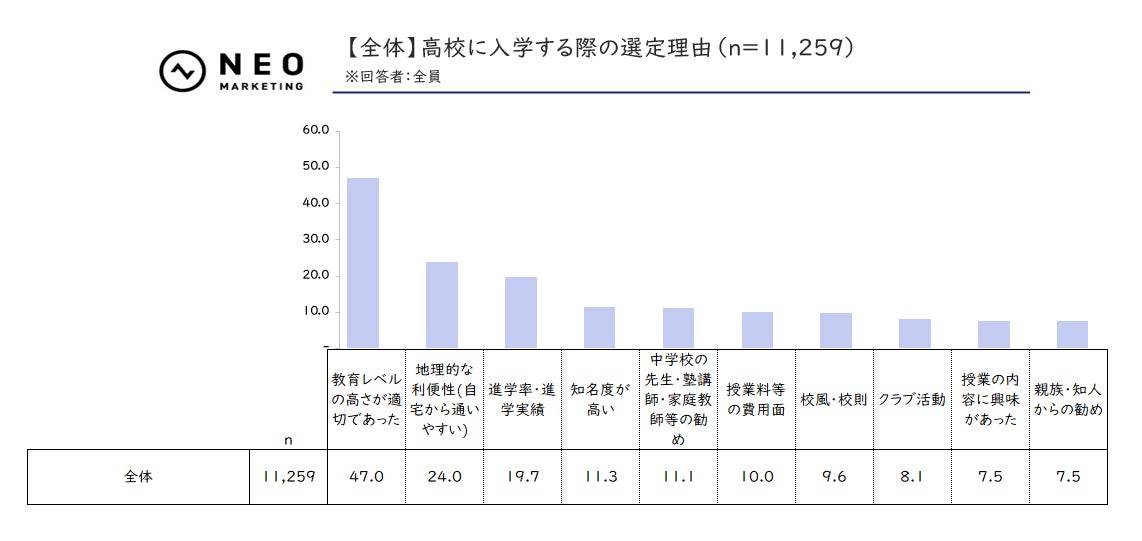 NEO MARKETING

【全体】高校に入学する際の選定理由（n=11,259）
※回答者：全員

60.0
50.0
40.0
30.0
20.0
10.0
-

|  | n | 教育レベルの高さが適切であった | 地理的な利便性(自宅から通いやすい) | 進学率・進学実績 | 知名度が高い | 中学校の先生・塾講師・家庭教師等の勧め | 授業料等の費用面 | 校風・校則 | クラブ活動 | 授業の内容に興味があった | 親族・知人からの勧め |
|---|---|---|---|---|---|---|---|---|---|---|---|
| 全体 | 11,259 | 47.0 | 24.0 | 19.7 | 11.3 | 11.1 | 10.0 | 9.6 | 8.1 | 7.5 | 7.5 |